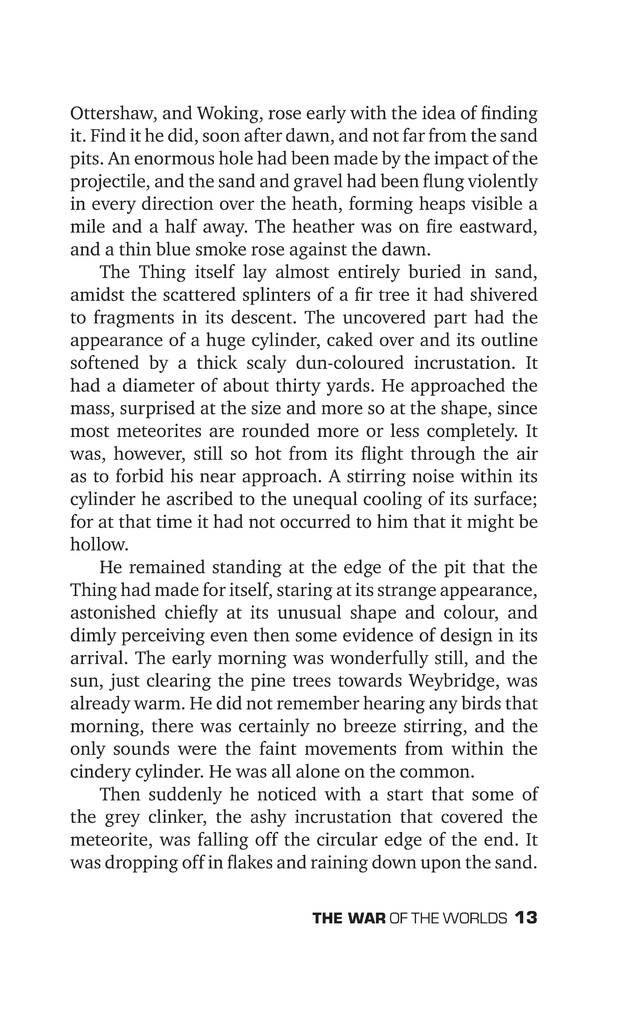 Ottershaw, and Woking, rose early with the idea of finding it. Find it he did, soon after dawn, and not far from the sand pits. An enormous hole had been made by the impact of the projectile, and the sand and gravel had been flung violently in every direction over the heath, forming heaps visible a mile and a half away. The heather was on fire eastward, and a thin blue smoke rose against the dawn.

The Thing itself lay almost entirely buried in sand, amidst the scattered splinters of a fir tree it had shivered to fragments in its descent. The uncovered part had the appearance of a huge cylinder, caked over and its outline softened by a thick scaly dun-coloured incrustation. It had a diameter of about thirty yards. He approached the mass, surprised at the size and more so at the shape, since most meteorites are rounded more or less completely. It was, however, still so hot from its flight through the air as to forbid his near approach. A stirring noise within its cylinder he ascribed to the unequal cooling of its surface; for at that time it had not occurred to him that it might be hollow.

He remained standing at the edge of the pit that the Thing had made for itself, staring at its strange appearance, astonished chiefly at its unusual shape and colour, and dimly perceiving even then some evidence of design in its arrival. The early morning was wonderfully still, and the sun, just clearing the pine trees towards Weybridge, was already warm. He did not remember hearing any birds that morning, there was certainly no breeze stirring, and the only sounds were the faint movements from within the cindery cylinder. He was all alone on the common.

Then suddenly he noticed with a start that some of the grey clinker, the ashy incrustation that covered the meteorite, was falling off the circular edge of the end. It was dropping off in flakes and raining down upon the sand.

THE WAR OF THE WORLDS 13